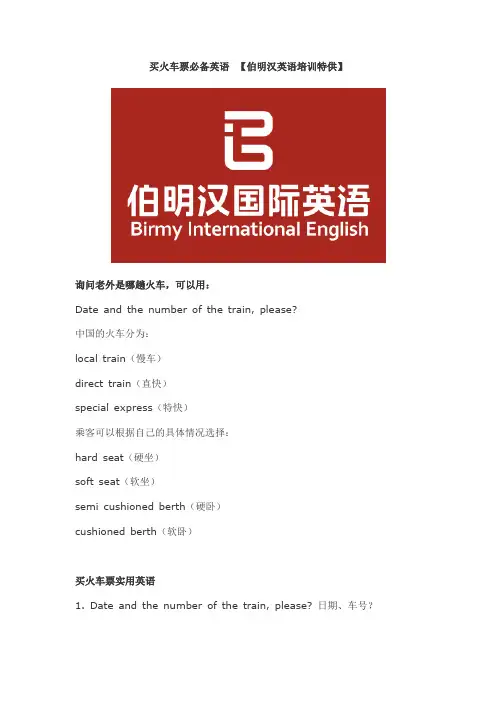 买火车票必备英语 【伯明汉英语培训特供】

伯明汉国际英语
Birmy International English

询问老外是哪趟火车，可以用：

Date and the number of the train, please?

中国的火车分为：

local train（慢车）

direct train（直快）

special express（特快）

乘客可以根据自己的具体情况选择：

hard seat（硬坐）

soft seat（软坐）

semi cushioned berth（硬卧）

cushioned berth（软卧）

买火车票实用英语

1. Date and the number of the train, please? 日期、车号？